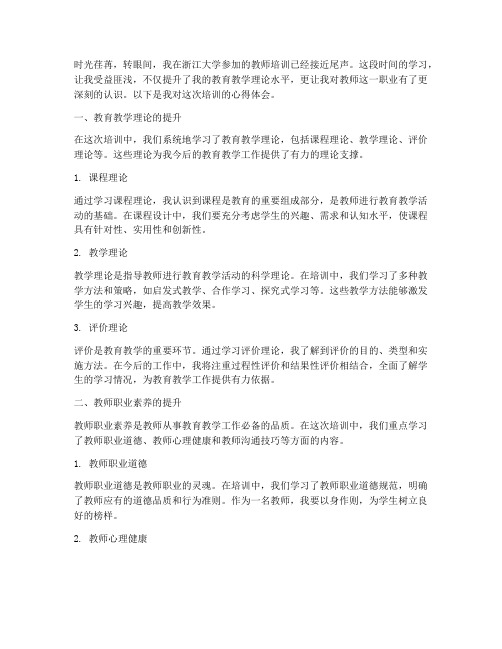 时光荏苒，转眼间，我在浙江大学参加的教师培训已经接近尾声。这段时间的学习，让我受益匪浅，不仅提升了我的教育教学理论水平，更让我对教师这一职业有了更深刻的认识。以下是我对这次培训的心得体会。

一、教育教学理论的提升

在这次培训中，我们系统地学习了教育教学理论，包括课程理论、教学理论、评价理论等。这些理论为我今后的教育教学工作提供了有力的理论支撑。

1. 课程理论

通过学习课程理论，我认识到课程是教育的重要组成部分，是教师进行教育教学活动的基础。在课程设计中，我们要充分考虑学生的兴趣、需求和认知水平，使课程具有针对性、实用性和创新性。

2. 教学理论

教学理论是指导教师进行教育教学活动的科学理论。在培训中，我们学习了多种教学方法和策略，如启发式教学、合作学习、探究式学习等。这些教学方法能够激发学生的学习兴趣，提高教学效果。

3. 评价理论

评价是教育教学的重要环节。通过学习评价理论，我了解到评价的目的、类型和实施方法。在今后的工作中，我将注重过程性评价和结果性评价相结合，全面了解学生的学习情况，为教育教学工作提供有力依据。

二、教师职业素养的提升

教师职业素养是教师从事教育教学工作必备的品质。在这次培训中，我们重点学习了教师职业道德、教师心理健康和教师沟通技巧等方面的内容。

1. 教师职业道德

教师职业道德是教师职业的灵魂。在培训中，我们学习了教师职业道德规范，明确了教师应有的道德品质和行为准则。作为一名教师，我要以身作则，为学生树立良好的榜样。

2. 教师心理健康